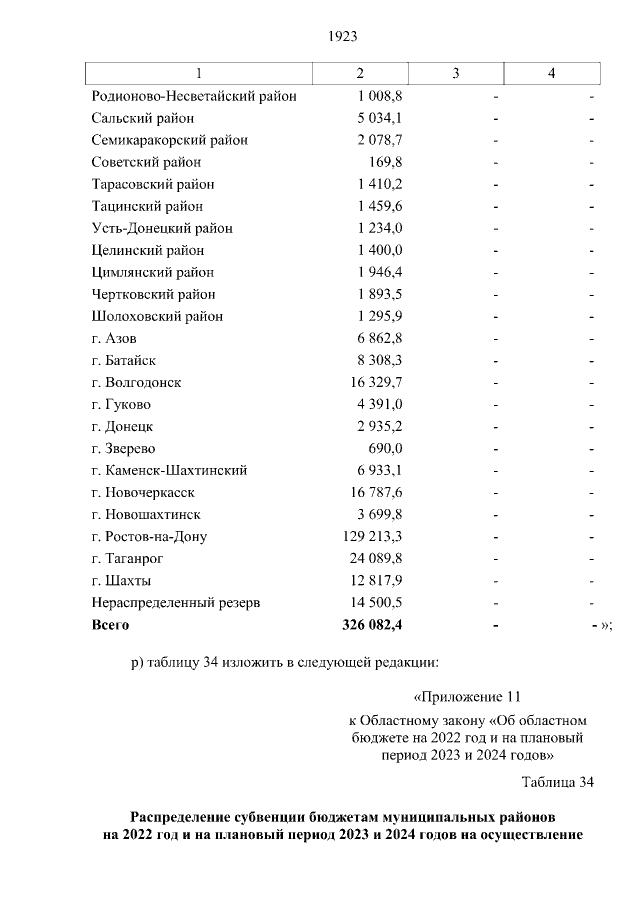 1923

| 1 | 2 | 3 | 4 |
|---|---|---|---|
| Родионово-Несветайский район | 1 008,8 | - | - |
| Сальский район | 5 034,1 | - | - |
| Семикаракорский район | 2 078,7 | - | - |
| Советский район | 169,8 | - | - |
| Тарасовский район | 1 410,2 | - | - |
| Тацинский район | 1 459,6 | - | - |
| Усть-Донецкий район | 1 234,0 | - | - |
| Целинский район | 1 400,0 | - | - |
| Цимлянский район | 1 946,4 | - | - |
| Чертковский район | 1 893,5 | - | - |
| Шолоховский район | 1 295,9 | - | - |
| г. Азов | 6 862,8 | - | - |
| г. Батайск | 8 308,3 | - | - |
| г. Волгодонск | 16 329,7 | - | - |
| г. Гуково | 4 391,0 | - | - |
| г. Донецк | 2 935,2 | - | - |
| г. Зверево | 690,0 | - | - |
| г. Каменск-Шахтинский | 6 933,1 | - | - |
| г. Новочеркасск | 16 787,6 | - | - |
| г. Новошахтинск | 3 699,8 | - | - |
| г. Ростов-на-Дону | 129 213,3 | - | - |
| г. Таганрог | 24 089,8 | - | - |
| г. Шахты | 12 817,9 | - | - |
| Нераспределенный резерв | 14 500,5 | - | - |
| **Всего** | **326 082,4** | **-** | **-** »; |

р) таблицу 34 изложить в следующей редакции:

«Приложение 11

к Областному закону «Об областном бюджете на 2022 год и на плановый период 2023 и 2024 годов»

Таблица 34

**Распределение субвенции бюджетам муниципальных районов на 2022 год и на плановый период 2023 и 2024 годов на осуществление**